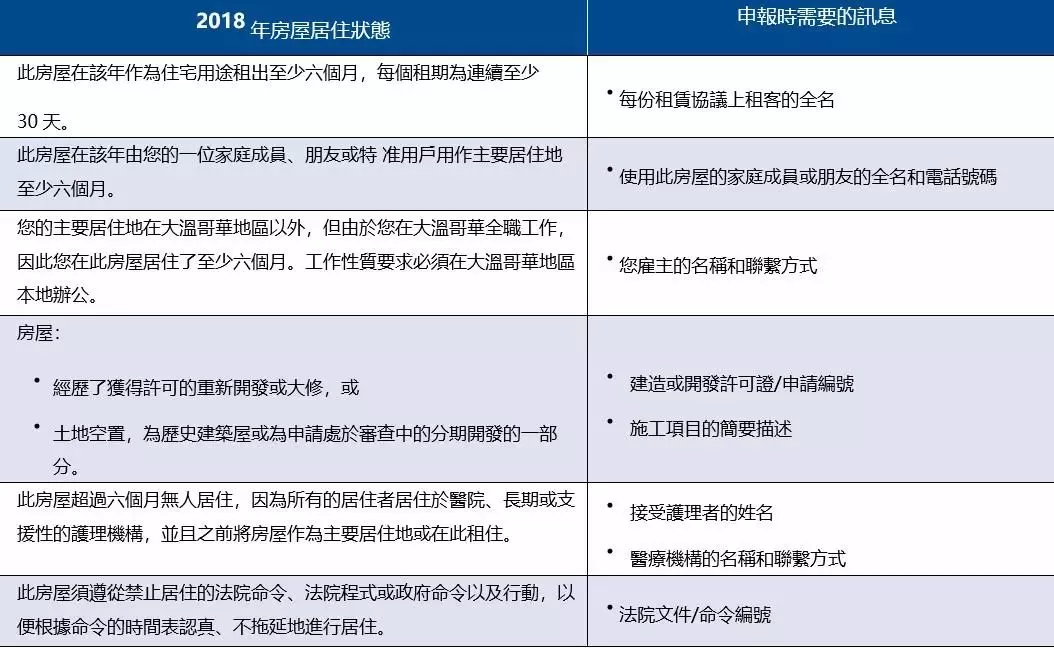 | 2018 年房屋居住狀態 | 申報時需要的訊息 |
|---|---|
| 此房屋在該年作為住宅用途租出至少六個月，每個租期為連續至少 30 天。 | • 每份租賃協議上租客的全名 |
| 此房屋在該年由您的一位家庭成員、朋友或特 准用戶用作主要居住地至少六個月。 | • 使用此房屋的家庭成員或朋友的全名和電話號碼 |
| 您的主要居住地在大溫哥華地區以外，但由於您在大溫哥華全職工作，因此您在此房屋居住了至少六個月。工作性質要求必須在大溫哥華地區本地辦公。 | • 您雇主的名稱和聯繫方式 |
| 房屋: • 經歷了獲得許可的重新開發或大修，或 • 土地空置，為歷史建築屋或為申請處於審查中的分期開發的一部分。 | • 建造或開發許可證/申請編號 • 施工項目的簡要描述 |
| 此房屋超過六個月無人居住，因為所有的居住者居住於醫院、長期或支援性的護理機構，並且之前將房屋作為主要居住地或在此租住。 | • 接受護理者的姓名 • 醫療機構的名稱和聯繫方式 |
| 此房屋須遵從禁止居住的法院命令、法院程式或政府命令以及行動，以便根據命令的時間表認真、不拖延地進行居住。 | • 法院文件/命令編號 |